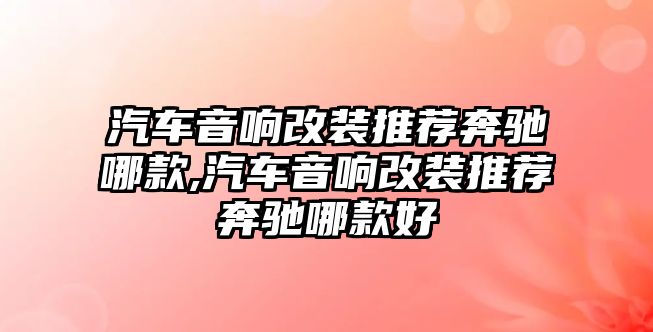 汽车音响改装推荐奔驰哪款,汽车音响改装推荐奔驰哪款好